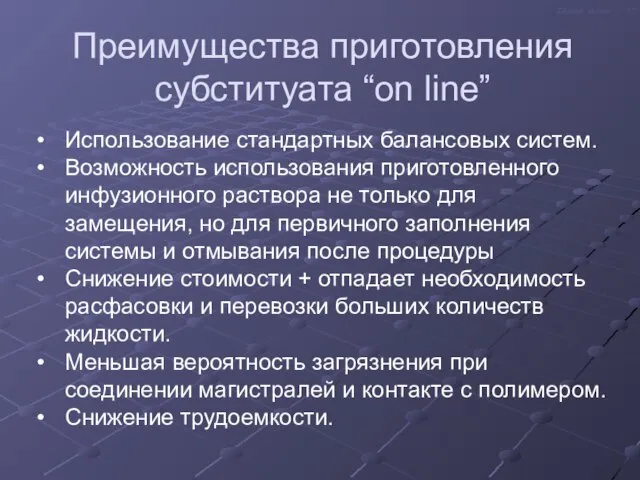 Преимущества приготовления субституата “on line”

• Использование стандартных балансовых систем.
• Возможность использования приготовленного инфузионного раствора не только для замещения, но для первичного заполнения системы и отмывания после процедуры
• Снижение стоимости + отпадает необходимость расфасовки и перевозки больших количеств жидкости.
• Меньшая вероятность загрязнения при соединении магистралей и контакте с полимером.
• Снижение трудоемкости.